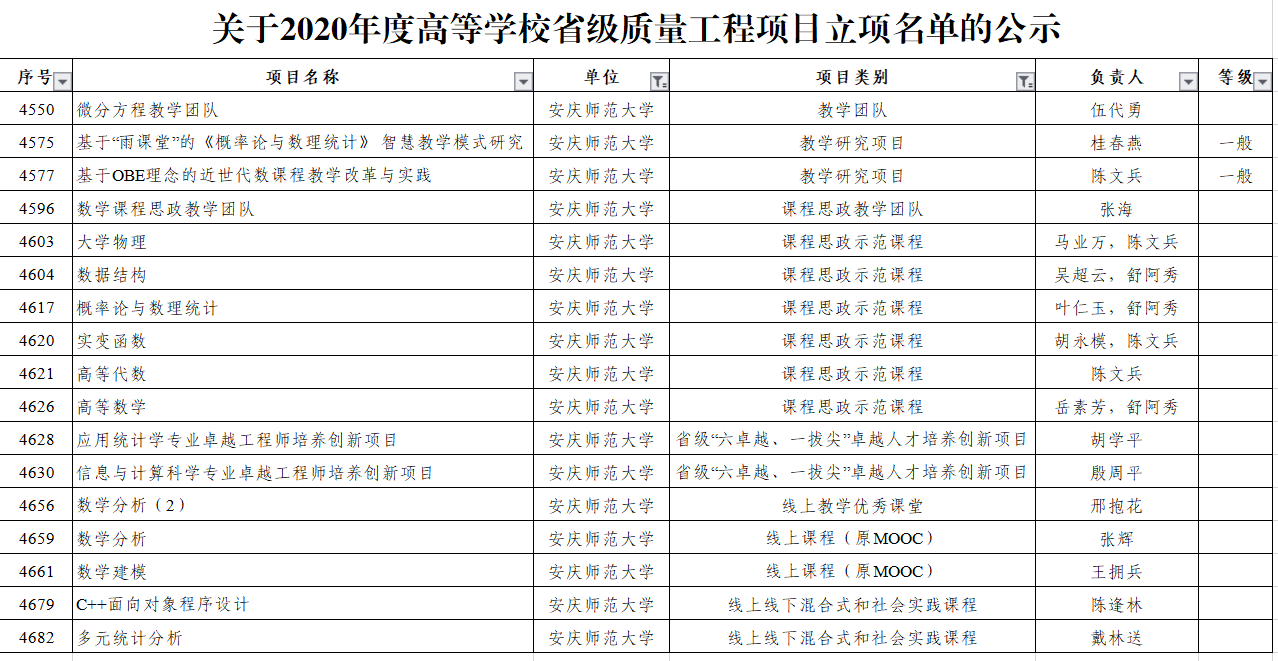 关于2020年度高等学校省级质量工程项目立项名单的公示

| 序号 | 项目名称 | 单位 | 项目类别 | 负责人 | 等级 |
|---|---|---|---|---|---|
| 4550 | 微分方程教学团队 | 安庆师范大学 | 教学团队 | 伍代勇 | |
| 4575 | 基于“雨课堂”的《概率论与数理统计》智慧教学模式研究 | 安庆师范大学 | 教学研究项目 | 桂春燕 | 一般 |
| 4577 | 基于OBE理念的近世代数课程教学改革与实践 | 安庆师范大学 | 教学研究项目 | 陈文兵 | 一般 |
| 4596 | 数学课程思政教学团队 | 安庆师范大学 | 课程思政教学团队 | 张海 | |
| 4603 | 大学物理 | 安庆师范大学 | 课程思政示范课程 | 马业万，陈文兵 | |
| 4604 | 数据结构 | 安庆师范大学 | 课程思政示范课程 | 吴超云，舒阿秀 | |
| 4617 | 概率论与数理统计 | 安庆师范大学 | 课程思政示范课程 | 叶仁玉，舒阿秀 | |
| 4620 | 实变函数 | 安庆师范大学 | 课程思政示范课程 | 胡永模，陈文兵 | |
| 4621 | 高等代数 | 安庆师范大学 | 课程思政示范课程 | 陈文兵 | |
| 4626 | 高等数学 | 安庆师范大学 | 课程思政示范课程 | 岳素芳，舒阿秀 | |
| 4628 | 应用统计学专业卓越工程师培养创新项目 | 安庆师范大学 | 省级“六卓越、一拔尖”卓越人才培养创新项目 | 胡学平 | |
| 4630 | 信息与计算科学专业卓越工程师培养创新项目 | 安庆师范大学 | 省级“六卓越、一拔尖”卓越人才培养创新项目 | 殷周平 | |
| 4656 | 数学分析（2） | 安庆师范大学 | 线上教学优秀课堂 | 邢抱花 | |
| 4659 | 数学分析 | 安庆师范大学 | 线上课程（原MOOC） | 张辉 | |
| 4661 | 数学建模 | 安庆师范大学 | 线上课程（原MOOC） | 王拥兵 | |
| 4679 | C++面向对象程序设计 | 安庆师范大学 | 线上线下混合式和社会实践课程 | 陈逢林 | |
| 4682 | 多元统计分析 | 安庆师范大学 | 线上线下混合式和社会实践课程 | 戴林送 | |